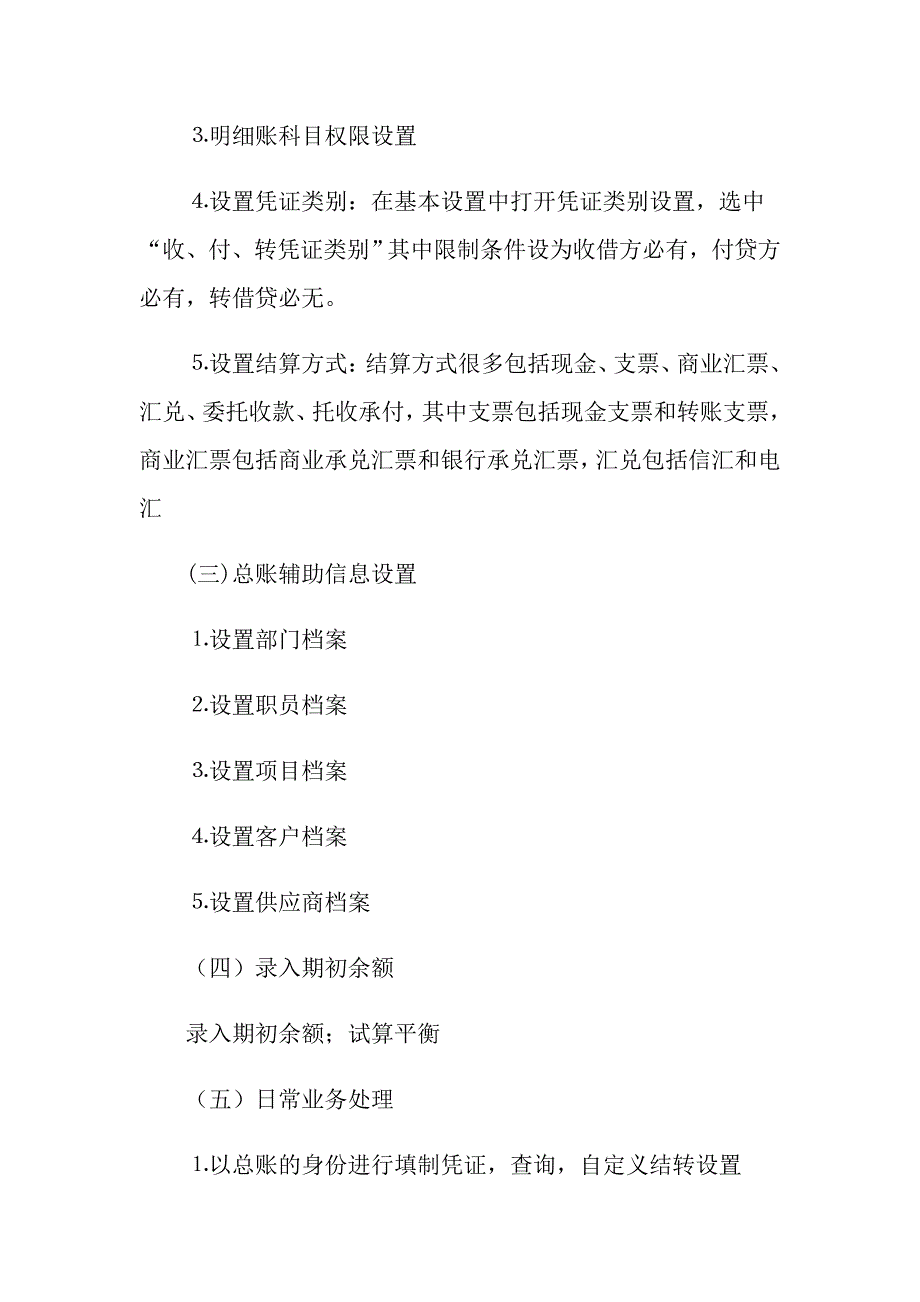 3.明细账科目权限设置

4.设置凭证类别：在基本设置中打开凭证类别设置，选中“收、付、转凭证类别”其中限制条件设为收借方必有，付贷方必有，转借贷必无。

5.设置结算方式：结算方式很多包括现金、支票、商业汇票、汇兑、委托收款、托收承付，其中支票包括现金支票和转账支票，商业汇票包括商业承兑汇票和银行承兑汇票，汇兑包括信汇和电汇

(三)总账辅助信息设置

1.设置部门档案

2.设置职员档案

3.设置项目档案

4.设置客户档案

5.设置供应商档案

（四）录入期初余额

录入期初余额；试算平衡

（五）日常业务处理

1.以总账的身份进行填制凭证，查询，自定义结转设置